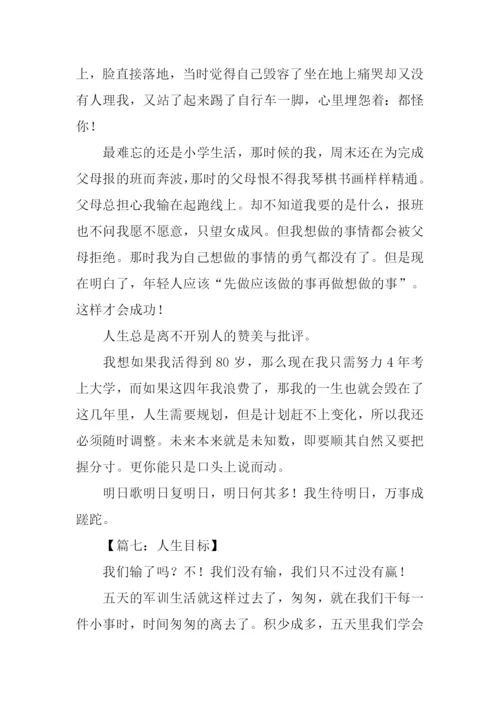 上，脸直接落地，当时觉得自己毁容了坐在地上痛哭却又没有人理我，又站了起来踢了自行车一脚，心里埋怨着：都怪你！

最难忘的还是小学生活，那时候的我，周末还在为完成父母报的班而奔波，那时的父母恨不得我琴棋书画样样精通。父母总担心我输在起跑线上。却不知道我要的是什么，报班也不问我愿不愿意，只望女成凤。但我想做的事情都会被父母拒绝。那时我为自己想做的事情的勇气都没有了。但是现在明白了，年轻人应该“先做应该做的事再做想做的事”。这样才会成功！

人生总是离不开别人的赞美与批评。

我想如果我活得到 80 岁，那么现在我只需努力 4 年考上大学，而如果这四年我浪费了，那我的一生也就会毁在了这几年里，人生需要规划，但是计划赶不上变化，所以我还必须随时调整。未来本来就是未知数，即要顺其自然又要把握分寸。更你能只是口头上说而动。

明日歌明日复明日，明日何其多！我生待明日，万事成蹉跎。

【篇七：人生目标】

我们输了吗？不！我们没有输，我们只不过没有赢！

五天的军训生活就这样过去了，匆匆，就在我们干每一件小事时，时间匆匆的离去了。积少成多，五天里我们学会